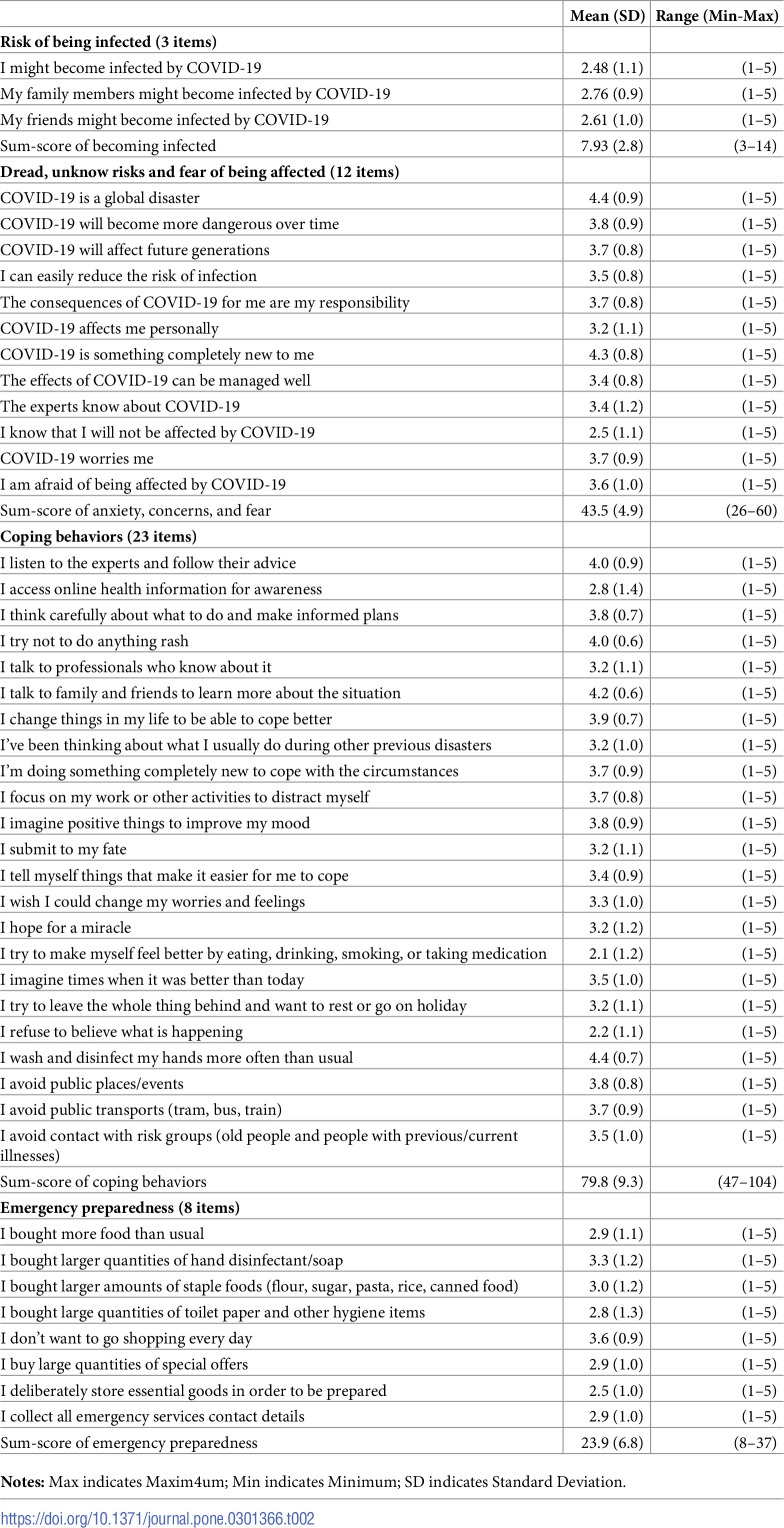 |  | Mean (SD) | Range (Min-Max) |
|---|---|---|
| Risk of being infected (3 items) |  |  |
| I might become infected by COVID-19 | 2.48 (1.1) | (1–5) |
| My family members might become infected by COVID-19 | 2.76 (0.9) | (1–5) |
| My friends might become infected by COVID-19 | 2.61 (1.0) | (1–5) |
| Sum-score of becoming infected | 7.93 (2.8) | (3–14) |
| Dread, unknow risks and fear of being affected (12 items) |  |  |
| COVID-19 is a global disaster | 4.4 (0.9) | (1–5) |
| COVID-19 will become more dangerous over time | 3.8 (0.9) | (1–5) |
| COVID-19 will affect future generations | 3.7 (0.8) | (1–5) |
| I can easily reduce the risk of infection | 3.5 (0.8) | (1–5) |
| The consequences of COVID-19 for me are my responsibility | 3.7 (0.8) | (1–5) |
| COVID-19 affects me personally | 3.2 (1.1) | (1–5) |
| COVID-19 is something completely new to me | 4.3 (0.8) | (1–5) |
| The effects of COVID-19 can be managed well | 3.4 (0.8) | (1–5) |
| The experts know about COVID-19 | 3.4 (1.2) | (1–5) |
| I know that I will not be affected by COVID-19 | 2.5 (1.1) | (1–5) |
| COVID-19 worries me | 3.7 (0.9) | (1–5) |
| I am afraid of being affected by COVID-19 | 3.6 (1.0) | (1–5) |
| Sum-score of anxiety, concerns, and fear | 43.5 (4.9) | (26–60) |
| Coping behaviors (23 items) |  |  |
| I listen to the experts and follow their advice | 4.0 (0.9) | (1–5) |
| I access online health information for awareness | 2.8 (1.4) | (1–5) |
| I think carefully about what to do and make informed plans | 3.8 (0.7) | (1–5) |
| I try not to do anything rash | 4.0 (0.6) | (1–5) |
| I talk to professionals who know about it | 3.2 (1.1) | (1–5) |
| I talk to family and friends to learn more about the situation | 4.2 (0.6) | (1–5) |
| I change things in my life to be able to cope better | 3.9 (0.7) | (1–5) |
| I've been thinking about what I usually do during other previous disasters | 3.2 (1.0) | (1–5) |
| I'm doing something completely new to cope with the circumstances | 3.7 (0.9) | (1–5) |
| I focus on my work or other activities to distract myself | 3.7 (0.8) | (1–5) |
| I imagine positive things to improve my mood | 3.8 (0.9) | (1–5) |
| I submit to my fate | 3.2 (1.1) | (1–5) |
| I tell myself things that make it easier for me to cope | 3.4 (0.9) | (1–5) |
| I wish I could change my worries and feelings | 3.3 (1.0) | (1–5) |
| I hope for a miracle | 3.2 (1.2) | (1–5) |
| I try to make myself feel better by eating, drinking, smoking, or taking medication | 2.1 (1.2) | (1–5) |
| I imagine times when it was better than today | 3.5 (1.0) | (1–5) |
| I try to leave the whole thing behind and want to rest or go on holiday | 3.2 (1.1) | (1–5) |
| I refuse to believe what is happening | 2.2 (1.1) | (1–5) |
| I wash and disinfect my hands more often than usual | 4.4 (0.7) | (1–5) |
| I avoid public places/events | 3.8 (0.8) | (1–5) |
| I avoid public transports (tram, bus, train) | 3.7 (0.9) | (1–5) |
| I avoid contact with risk groups (old people and people with previous/current illnesses) | 3.5 (1.0) | (1–5) |
| Sum-score of coping behaviors | 79.8 (9.3) | (47–104) |
| Emergency preparedness (8 items) |  |  |
| I bought more food than usual | 2.9 (1.1) | (1–5) |
| I bought larger quantities of hand disinfectant/soap | 3.3 (1.2) | (1–5) |
| I bought larger amounts of staple foods (flour, sugar, pasta, rice, canned food) | 3.0 (1.2) | (1–5) |
| I bought large quantities of toilet paper and other hygiene items | 2.8 (1.3) | (1–5) |
| I don't want to go shopping every day | 3.6 (0.9) | (1–5) |
| I buy large quantities of special offers | 2.9 (1.0) | (1–5) |
| I deliberately store essential goods in order to be prepared | 2.5 (1.0) | (1–5) |
| I collect all emergency services contact details | 2.9 (1.0) | (1–5) |
| Sum-score of emergency preparedness | 23.9 (6.8) | (8–37) |

Notes: Max indicates Maxim4um; Min indicates Minimum; SD indicates Standard Deviation.

https://doi.org/10.1371/journal.pone.0301366.t002